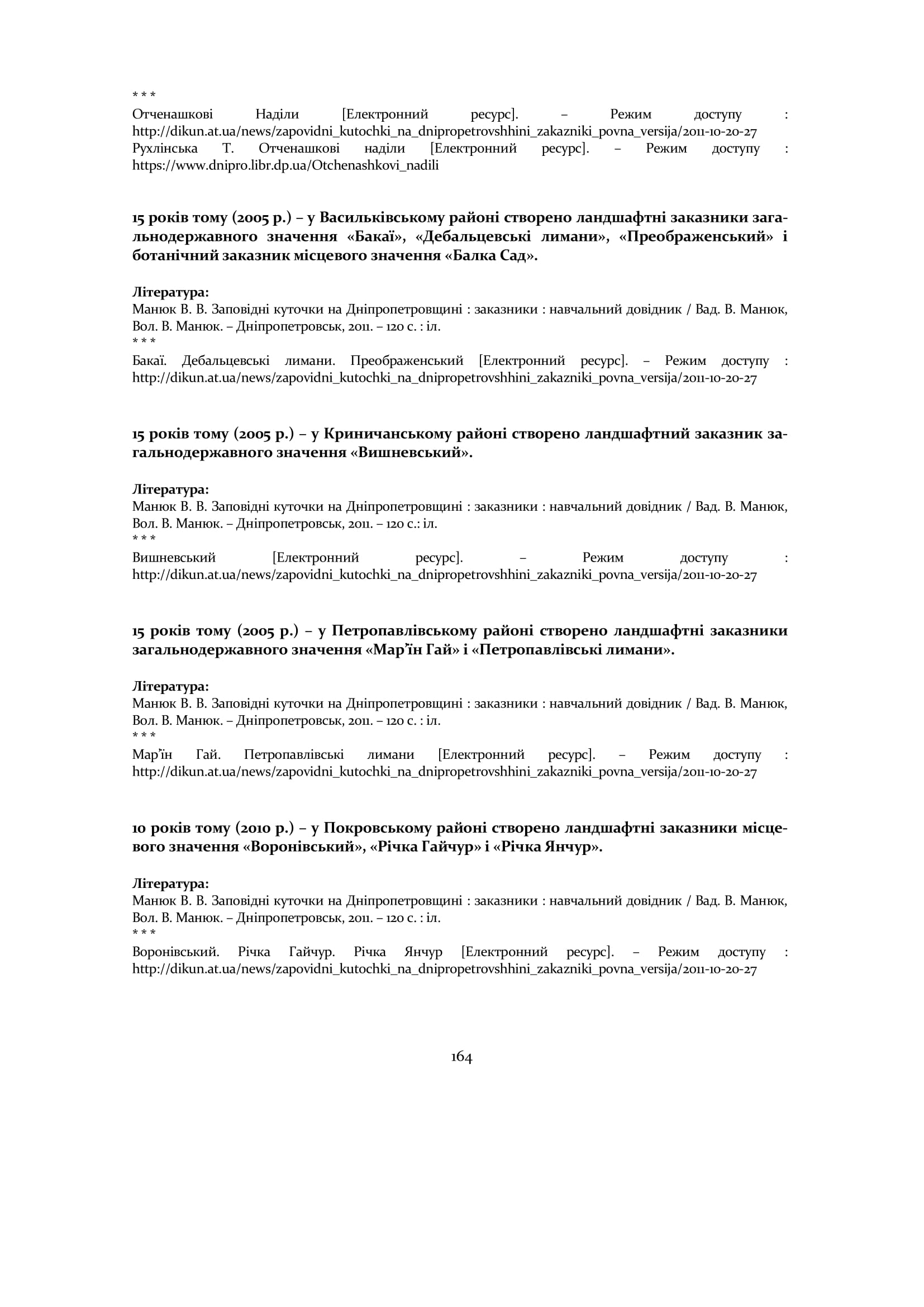 * * *
Отченашкові Наділи [Електронний ресурс]. – Режим доступу : http://dikun.at.ua/news/zapovidni_kutochki_na_dnipropetrovshhini_zakazniki_povna_versija/2011-10-20-27
Рухлінська Т. Отченашкові наділи [Електронний ресурс]. – Режим доступу : https://www.dnipro.libr.dp.ua/Otchenashkovi_nadili

15 років тому (2005 р.) – у Васильківському районі створено ландшафтні заказники загальнодержавного значення «Бакаї», «Дебальцевські лимани», «Преображенський» і ботанічний заказник місцевого значення «Балка Сад».

Література:
Манюк В. В. Заповідні куточки на Дніпропетровщині : заказники : навчальний довідник / Вад. В. Манюк, Вол. В. Манюк. – Дніпропетровськ, 2011. – 120 с. : іл.
* * *
Бакаї. Дебальцевські лимани. Преображенський [Електронний ресурс]. – Режим доступу : http://dikun.at.ua/news/zapovidni_kutochki_na_dnipropetrovshhini_zakazniki_povna_versija/2011-10-20-27

15 років тому (2005 р.) – у Криничанському районі створено ландшафтний заказник загальнодержавного значення «Вишневський».

Література:
Манюк В. В. Заповідні куточки на Дніпропетровщині : заказники : навчальний довідник / Вад. В. Манюк, Вол. В. Манюк. – Дніпропетровськ, 2011. – 120 с.: іл.
* * *
Вишневський [Електронний ресурс]. – Режим доступу : http://dikun.at.ua/news/zapovidni_kutochki_na_dnipropetrovshhini_zakazniki_povna_versija/2011-10-20-27

15 років тому (2005 р.) – у Петропавлівському районі створено ландшафтні заказники загальнодержавного значення «Мар'їн Гай» і «Петропавлівські лимани».

Література:
Манюк В. В. Заповідні куточки на Дніпропетровщині : заказники : навчальний довідник / Вад. В. Манюк, Вол. В. Манюк. – Дніпропетровськ, 2011. – 120 с. : іл.
* * *
Мар'їн Гай. Петропавлівські лимани [Електронний ресурс]. – Режим доступу : http://dikun.at.ua/news/zapovidni_kutochki_na_dnipropetrovshhini_zakazniki_povna_versija/2011-10-20-27

10 років тому (2010 р.) – у Покровському районі створено ландшафтні заказники місцевого значення «Воронівський», «Річка Гайчур» і «Річка Янчур».

Література:
Манюк В. В. Заповідні куточки на Дніпропетровщині : заказники : навчальний довідник / Вад. В. Манюк, Вол. В. Манюк. – Дніпропетровськ, 2011. – 120 с. : іл.
* * *
Воронівський. Річка Гайчур. Річка Янчур [Електронний ресурс]. – Режим доступу : http://dikun.at.ua/news/zapovidni_kutochki_na_dnipropetrovshhini_zakazniki_povna_versija/2011-10-20-27

164